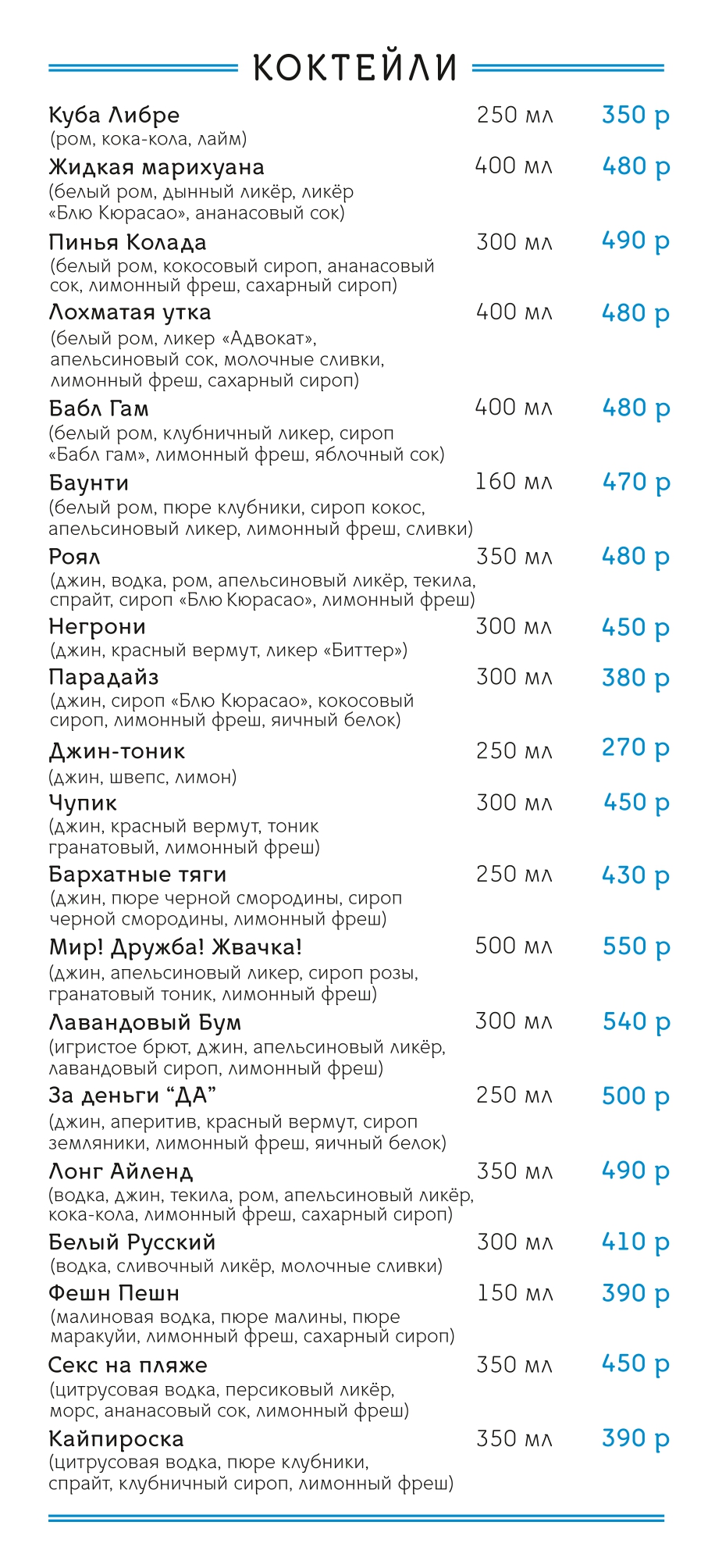 КОКТЕЙЛИ

Куба Либре 250 мл 350 р
(ром, кока-кола, лайм)

Жидкая марихуана 400 мл 480 р
(белый ром, дынный ликёр, ликёр «Блю Кюрасао», ананасовый сок)

Пинья Колада 300 мл 490 р
(белый ром, кокосовый сироп, ананасовый сок, лимонный фреш, сахарный сироп)

Лохматая утка 400 мл 480 р
(белый ром, ликер «Адвокат», апельсиновый сок, молочные сливки, лимонный фреш, сахарный сироп)

Бабл Гам 400 мл 480 р
(белый ром, клубничный ликер, сироп «Бабл гам», лимонный фреш, яблочный сок)

Баунти 160 мл 470 р
(белый ром, пюре клубники, сироп кокос, апельсиновый ликер, лимонный фреш, сливки)

Роял 350 мл 480 р
(джин, водка, ром, апельсиновый ликёр, текила, спрайт, сироп «Блю Кюрасао», лимонный фреш)

Негрони 300 мл 450 р
(джин, красный вермут, ликер «Биттер»)

Парадайз 300 мл 380 р
(джин, сироп «Блю Кюрасао», кокосовый сироп, лимонный фреш, яичный белок)

Джин-тоник 250 мл 270 р
(джин, швепс, лимон)

Чупик 300 мл 450 р
(джин, красный вермут, тоник гранатовый, лимонный фреш)

Бархатные тяги 250 мл 430 р
(джин, пюре черной смородины, сироп черной смородины, лимонный фреш)

Мир! Дружба! Жвачка! 500 мл 550 р
(джин, апельсиновый ликер, сироп розы, гранатовый тоник, лимонный фреш)

Лавандовый Бум 300 мл 540 р
(игристое брют, джин, апельсиновый ликёр, лавандовый сироп, лимонный фреш)

За деньги "ДА" 250 мл 500 р
(джин, аперитив, красный вермут, сироп земляники, лимонный фреш, яичный белок)

Лонг Айленд 350 мл 490 р
(водка, джин, текила, ром, апельсиновый ликёр, кока-кола, лимонный фреш, сахарный сироп)

Белый Русский 300 мл 410 р
(водка, сливочный ликёр, молочные сливки)

Фешн Пешн 150 мл 390 р
(малиновая водка, пюре малины, пюре маракуйи, лимонный фреш, сахарный сироп)

Секс на пляже 350 мл 450 р
(цитрусовая водка, персиковый ликёр, морс, ананасовый сок, лимонный фреш)

Кайпироска 350 мл 390 р
(цитрусовая водка, пюре клубники, спрайт, клубничный сироп, лимонный фреш)